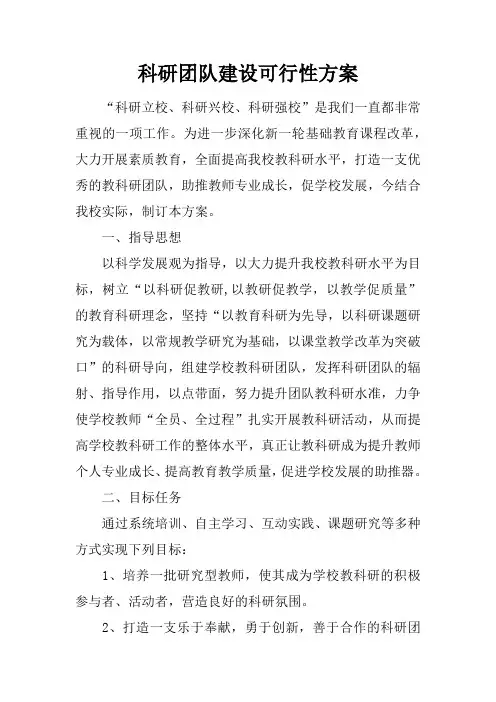 科研团队建设可行性方案

“科研立校、科研兴校、科研强校”是我们一直都非常重视的一项工作。为进一步深化新一轮基础教育课程改革，大力开展素质教育，全面提高我校教科研水平，打造一支优秀的教科研团队，助推教师专业成长，促学校发展，今结合我校实际，制订本方案。

一、指导思想

以科学发展观为指导，以大力提升我校教科研水平为目标，树立“以科研促教研,以教研促教学，以教学促质量”的教育科研理念，坚持“以教育科研为先导，以科研课题研究为载体，以常规教学研究为基础，以课堂教学改革为突破口”的科研导向，组建学校教科研团队，发挥科研团队的辐射、指导作用，以点带面，努力提升团队教科研水准，力争使学校教师“全员、全过程”扎实开展教科研活动，从而提高学校教科研工作的整体水平，真正让教科研成为提升教师个人专业成长、提高教育教学质量，促进学校发展的助推器。

二、目标任务

通过系统培训、自主学习、互动实践、课题研究等多种方式实现下列目标：

1、培养一批研究型教师，使其成为学校教科研的积极参与者、活动者，营造良好的科研氛围。

2、打造一支乐于奉献，勇于创新，善于合作的科研团